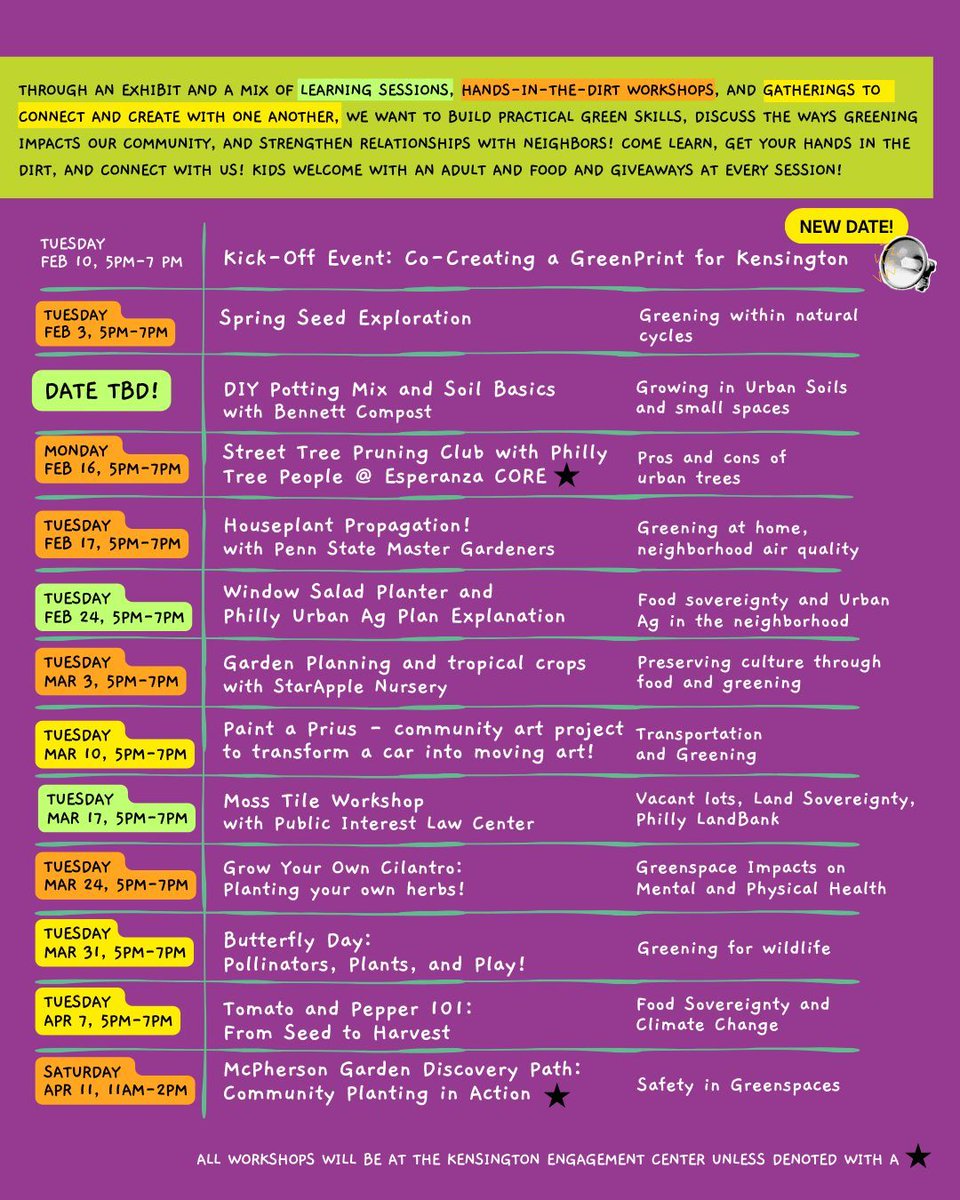 THROUGH AN EXHIBIT AND A MIX OF LEARNING SESSIONS, HANDS-IN-THE-DIRT WORKSHOPS, AND GATHERINGS TO CONNECT AND CREATE WITH ONE ANOTHER, WE WANT TO BUILD PRACTICAL GREEN SKILLS, DISCUSS THE WAYS GREENING IMPACTS OUR COMMUNITY, AND STRENGTHEN RELATIONSHIPS WITH NEIGHBORS! COME LEARN, GET YOUR HANDS IN THE DIRT, AND CONNECT WITH US! KIDS WELCOME WITH AN ADULT AND FOOD AND GIVEAWAYS AT EVERY SESSION!

NEW DATE!

| | | |
|---|---|---|
| TUESDAY FEB 10, 5PM-7 PM | Kick-Off Event: Co-Creating a GreenPrint for Kensington | |
| TUESDAY FEB 3, 5PM-7PM | Spring Seed Exploration | Greening within natural cycles |
| DATE TBD! | DIY Potting Mix and Soil Basics with Bennett Compost | Growing in Urban Soils and small spaces |
| MONDAY FEB 16, 5PM-7PM | Street Tree Pruning Club with Philly Tree People @ Esperanza CORE ★ | Pros and cons of urban trees |
| TUESDAY FEB 17, 5PM-7PM | Houseplant Propagation! with Penn State Master Gardeners | Greening at home, neighborhood air quality |
| TUESDAY FEB 24, 5PM-7PM | Window Salad Planter and Philly Urban Ag Plan Explanation | Food sovereignty and Urban Ag in the neighborhood |
| TUESDAY MAR 3, 5PM-7PM | Garden Planning and tropical crops with StarApple Nursery | Preserving culture through food and greening |
| TUESDAY MAR 10, 5PM-7PM | Paint a Prius - community art project to transform a car into moving art! | Transportation and Greening |
| TUESDAY MAR 17, 5PM-7PM | Moss Tile Workshop with Public Interest Law Center | Vacant lots, Land Sovereignty, Philly LandBank |
| TUESDAY MAR 24, 5PM-7PM | Grow Your Own Cilantro: Planting your own herbs! | Greenspace Impacts on Mental and Physical Health |
| TUESDAY MAR 31, 5PM-7PM | Butterfly Day: Pollinators, Plants, and Play! | Greening for wildlife |
| TUESDAY APR 7, 5PM-7PM | Tomato and Pepper 101: From Seed to Harvest | Food Sovereignty and Climate Change |
| SATURDAY APR 11, 11AM-2PM | McPherson Garden Discovery Path: Community Planting in Action ★ | Safety in Greenspaces |

ALL WORKSHOPS WILL BE AT THE KENSINGTON ENGAGEMENT CENTER UNLESS DENOTED WITH A ★